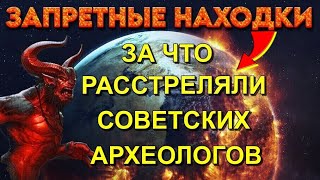 ЗАПРЕТНЫЕ НАХОДКИ

ЗА ЧТО РАССТРЕЛЯЛИ СОВЕТСКИХ АРХЕОЛОГОВ